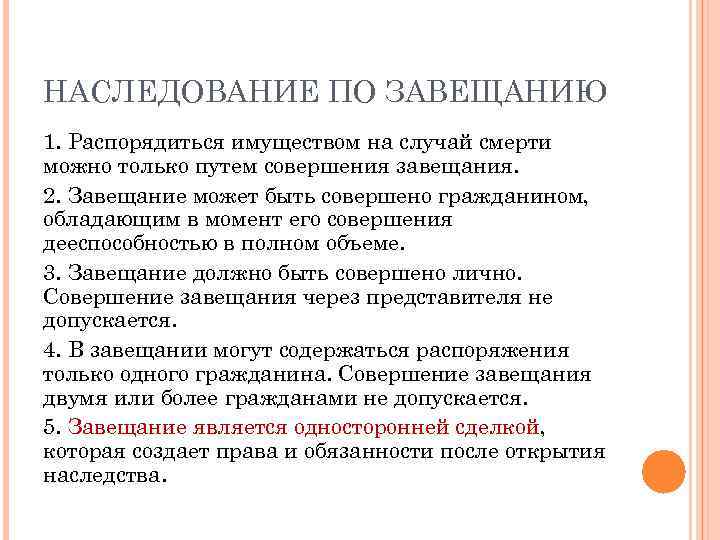 НАСЛЕДОВАНИЕ ПО ЗАВЕЩАНИЮ

1. Распорядиться имуществом на случай смерти можно только путем совершения завещания.

2. Завещание может быть совершено гражданином, обладающим в момент его совершения дееспособностью в полном объеме.

3. Завещание должно быть совершено лично. Совершение завещания через представителя не допускается.

4. В завещании могут содержаться распоряжения только одного гражданина. Совершение завещания двумя или более гражданами не допускается.

5. Завещание является односторонней сделкой, которая создает права и обязанности после открытия наследства.